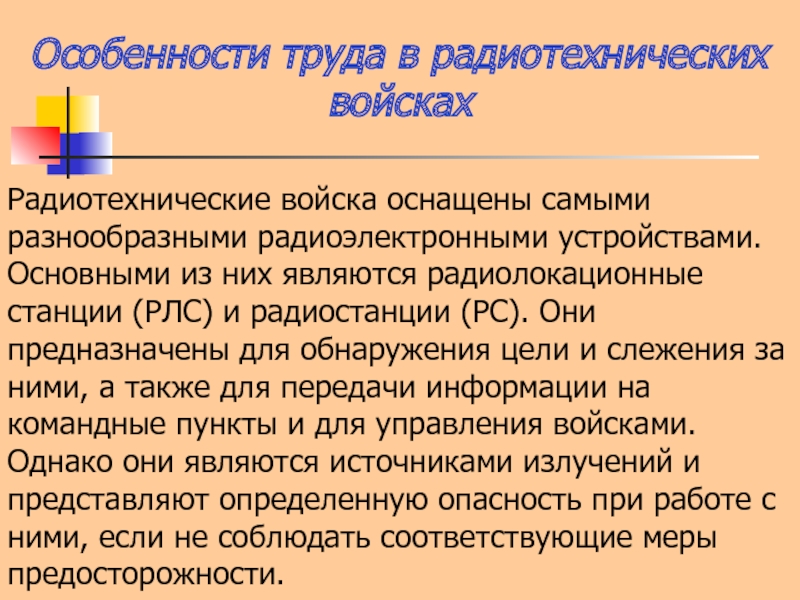 Особенности труда в радиотехнических войсках

Радиотехнические войска оснащены самыми разнообразными радиоэлектронными устройствами. Основными из них являются радиолокационные станции (РЛС) и радиостанции (РС). Они предназначены для обнаружения цели и слежения за ними, а также для передачи информации на командные пункты и для управления войсками. Однако они являются источниками излучений и представляют определенную опасность при работе с ними, если не соблюдать соответствующие меры предосторожности.